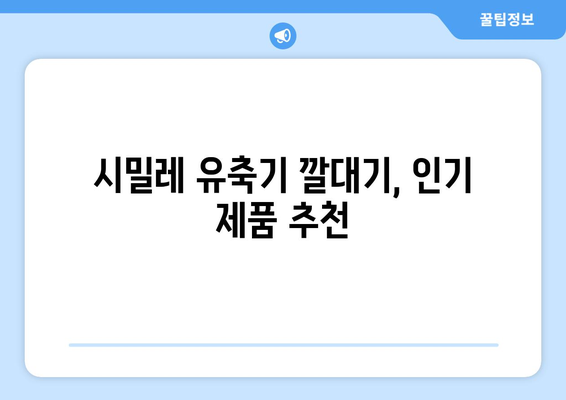 꿀팁정보

시밀레 유축기 깔대기, 인기 제품 추천